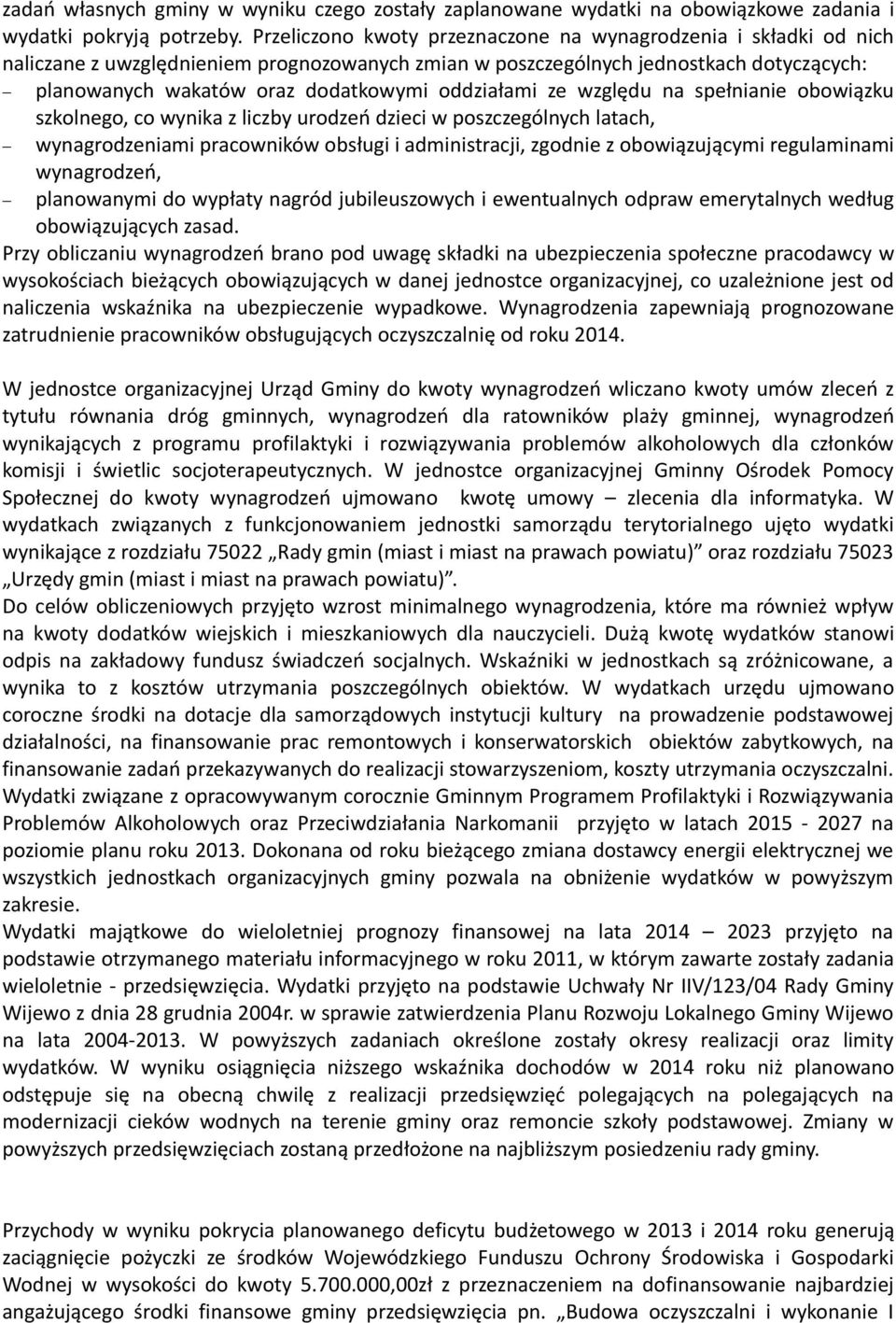 zadań własnych gminy w wyniku czego zostały zaplanowane wydatki na obowiązkowe zadania i wydatki pokryją potrzeby. Przeliczono kwoty przeznaczone na wynagrodzenia i składki od nich naliczane z uwzględnieniem prognozowanych zmian w poszczególnych jednostkach dotyczących:

– planowanych wakatów oraz dodatkowymi oddziałami ze względu na spełnianie obowiązku szkolnego, co wynika z liczby urodzeń dzieci w poszczególnych latach,
– wynagrodzeniami pracowników obsługi i administracji, zgodnie z obowiązującymi regulaminami wynagrodzeń,
– planowanymi do wypłaty nagród jubileuszowych i ewentualnych odpraw emerytalnych według obowiązujących zasad.

Przy obliczaniu wynagrodzeń brano pod uwagę składki na ubezpieczenia społeczne pracodawcy w wysokościach bieżących obowiązujących w danej jednostce organizacyjnej, co uzależnione jest od naliczenia wskaźnika na ubezpieczenie wypadkowe. Wynagrodzenia zapewniają prognozowane zatrudnienie pracowników obsługujących oczyszczalnię od roku 2014.

W jednostce organizacyjnej Urząd Gminy do kwoty wynagrodzeń wliczano kwoty umów zleceń z tytułu równania dróg gminnych, wynagrodzeń dla ratowników plaży gminnej, wynagrodzeń wynikających z programu profilaktyki i rozwiązywania problemów alkoholowych dla członków komisji i świetlic socjoterapeutycznych. W jednostce organizacyjnej Gminny Ośrodek Pomocy Społecznej do kwoty wynagrodzeń ujmowano kwotę umowy – zlecenia dla informatyka. W wydatkach związanych z funkcjonowaniem jednostki samorządu terytorialnego ujęto wydatki wynikające z rozdziału 75022 „Rady gmin (miast i miast na prawach powiatu)” oraz rozdziału 75023 „Urzędy gmin (miast i miast na prawach powiatu)”.

Do celów obliczeniowych przyjęto wzrost minimalnego wynagrodzenia, które ma również wpływ na kwoty dodatków wiejskich i mieszkaniowych dla nauczycieli. Dużą kwotę wydatków stanowi odpis na zakładowy fundusz świadczeń socjalnych. Wskaźniki w jednostkach są zróżnicowane, a wynika to z kosztów utrzymania poszczególnych obiektów. W wydatkach urzędu ujmowano coroczne środki na dotacje dla samorządowych instytucji kultury na prowadzenie podstawowej działalności, na finansowanie prac remontowych i konserwatorskich obiektów zabytkowych, na finansowanie zadań przekazywanych do realizacji stowarzyszeniom, koszty utrzymania oczyszczalni. Wydatki związane z opracowywanym corocznie Gminnym Programem Profilaktyki i Rozwiązywania Problemów Alkoholowych oraz Przeciwdziałania Narkomanii przyjęto w latach 2015 - 2027 na poziomie planu roku 2013. Dokonana od roku bieżącego zmiana dostawcy energii elektrycznej we wszystkich jednostkach organizacyjnych gminy pozwala na obniżenie wydatków w powyższym zakresie.

Wydatki majątkowe do wieloletniej prognozy finansowej na lata 2014 – 2023 przyjęto na podstawie otrzymanego materiału informacyjnego w roku 2011, w którym zawarte zostały zadania wieloletnie - przedsięwzięcia. Wydatki przyjęto na podstawie Uchwały Nr IIV/123/04 Rady Gminy Wijewo z dnia 28 grudnia 2004r. w sprawie zatwierdzenia Planu Rozwoju Lokalnego Gminy Wijewo na lata 2004-2013. W powyższych zadaniach określone zostały okresy realizacji oraz limity wydatków. W wyniku osiągnięcia niższego wskaźnika dochodów w 2014 roku niż planowano odstępuje się na obecną chwilę z realizacji przedsięwzięć polegających na polegających na modernizacji cieków wodnych na terenie gminy oraz remoncie szkoły podstawowej. Zmiany w powyższych przedsięwzięciach zostaną przedłożone na najbliższym posiedzeniu rady gminy.

Przychody w wyniku pokrycia planowanego deficytu budżetowego w 2013 i 2014 roku generują zaciągnięcie pożyczki ze środków Wojewódzkiego Funduszu Ochrony Środowiska i Gospodarki Wodnej w wysokości do kwoty 5.700.000,00zł z przeznaczeniem na dofinansowanie najbardziej angażującego środki finansowe gminy przedsięwzięcia pn. „Budowa oczyszczalni i wykonanie I